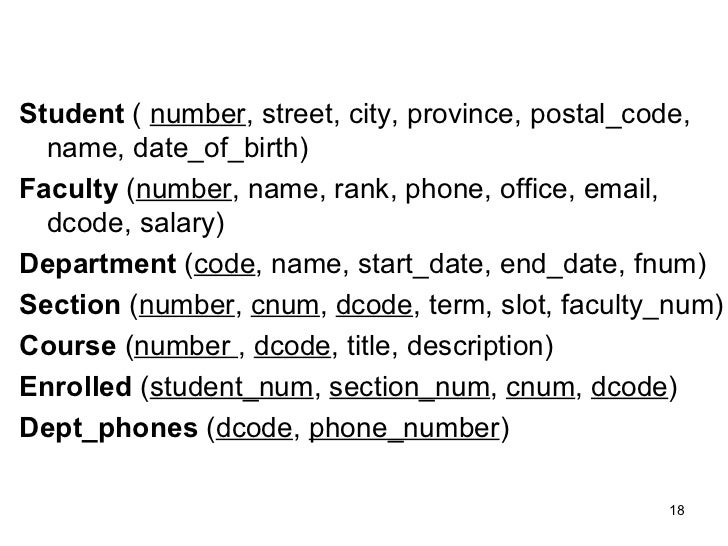 Student ( number, street, city, province, postal_code, name, date_of_birth)

Faculty (number, name, rank, phone, office, email, dcode, salary)

Department (code, name, start_date, end_date, fnum)

Section (number, cnum, dcode, term, slot, faculty_num)

Course (number , dcode, title, description)

Enrolled (student_num, section_num, cnum, dcode)

Dept_phones (dcode, phone_number)

18